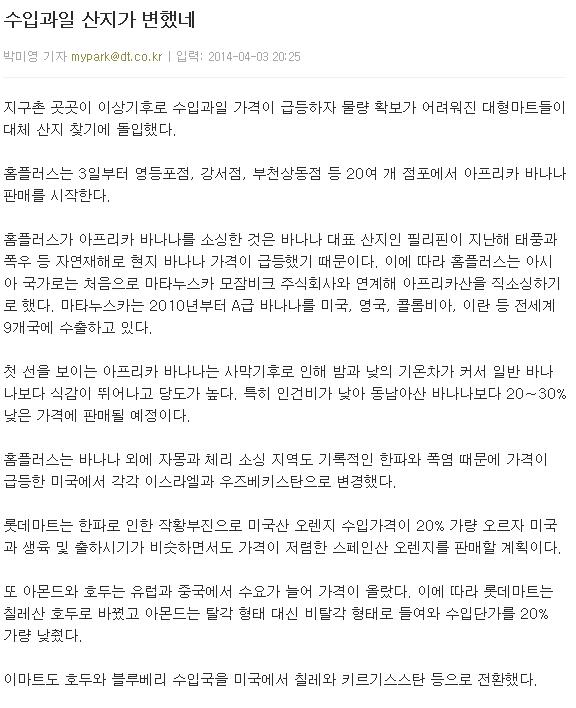 수입과일 산지가 변했네

박미영 기자 mypark@dt.co.kr | 입력: 2014-04-03 20:25

지구촌 곳곳이 이상기후로 수입과일 가격이 급등하자 물량 확보가 어려워진 대형마트들이 대체 산지 찾기에 돌입했다.

홈플러스는 3일부터 영등포점, 강서점, 부천상동점 등 20여 개 점포에서 아프리카 바나나 판매를 시작한다.

홈플러스가 아프리카 바나나를 소싱한 것은 바나나 대표 산지인 필리핀이 지난해 태풍과 폭우 등 자연재해로 현지 바나나 가격이 급등했기 때문이다. 이에 따라 홈플러스는 아시아 국가로는 처음으로 마타누스카 모잠비크 주식회사와 연계해 아프리카산을 직소싱하기로 했다. 마타누스카는 2010년부터 A급 바나나를 미국, 영국, 콜롬비아, 이란 등 전세계 9개국에 수출하고 있다.

첫 선을 보이는 아프리카 바나나는 사막기후로 인해 밤과 낮의 기온차가 커서 일반 바나나보다 식감이 뛰어나고 당도가 높다. 특히 인건비가 낮아 동남아산 바나나보다 20~30% 낮은 가격에 판매될 예정이다.

홈플러스는 바나나 외에 자몽과 체리 소싱 지역도 기록적인 한파와 폭염 때문에 가격이 급등한 미국에서 각각 이스라엘과 우즈베키스탄으로 변경했다.

롯데마트는 한파로 인한 작황부진으로 미국산 오렌지 수입가격이 20% 가량 오르자 미국과 생육 및 출하시기가 비슷하면서도 가격이 저렴한 스페인산 오렌지를 판매할 계획이다.

또 아몬드와 호두는 유럽과 중국에서 수요가 늘어 가격이 올랐다. 이에 따라 롯데마트는 칠레산 호두로 바꿨고 아몬드는 탈각 형태 대신 비탈각 형태로 들여와 수입단가를 20% 가량 낮췄다.

이마트도 호두와 블루베리 수입국을 미국에서 칠레와 키르기스스탄 등으로 전환했다.